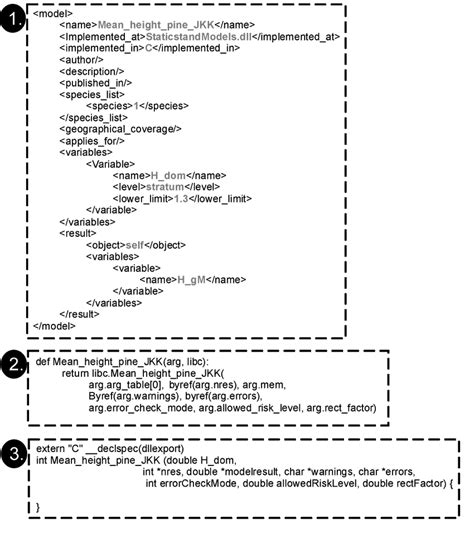 1.
<model>
<name>Mean_height_pine_JKK</name>
<Implemented_at>StaticstandModels.dll</implemented_at>
<implemented_in>C</implemented_in>
<author/>
<description/>
<published_in/>
<species_list>
<species>1</species>
</species_list>
<geographical_coverage/>
<applies_for/>
<variables>
<Variable>
<name>H_dom</name>
<level>stratum</level>
<lower_limit>1.3</lower_limit>
</variable>
</variables>
<result>
<object>self</object>
<variables>
<variable>
<name>H_gM</name>
</variable>
</variables>
</result>
</model>

2.
def Mean_height_pine_JKK(arg, libc):
return libc.Mean_height_pine_JKK(
arg.arg_table[0], byref(arg.nres), arg.mem,
Byref(arg.warnings), byref(arg.errors),
arg.error_check_mode, arg.allowed_risk_level, arg.rect_factor)

3.
extern "C" __declspec(dllexport)
int Mean_height_pine_JKK (double H_dom,
int *nres, double *modelresult, char *warnings, char *errors,
int errorCheckMode, double allowedRiskLevel, double rectFactor) {

}